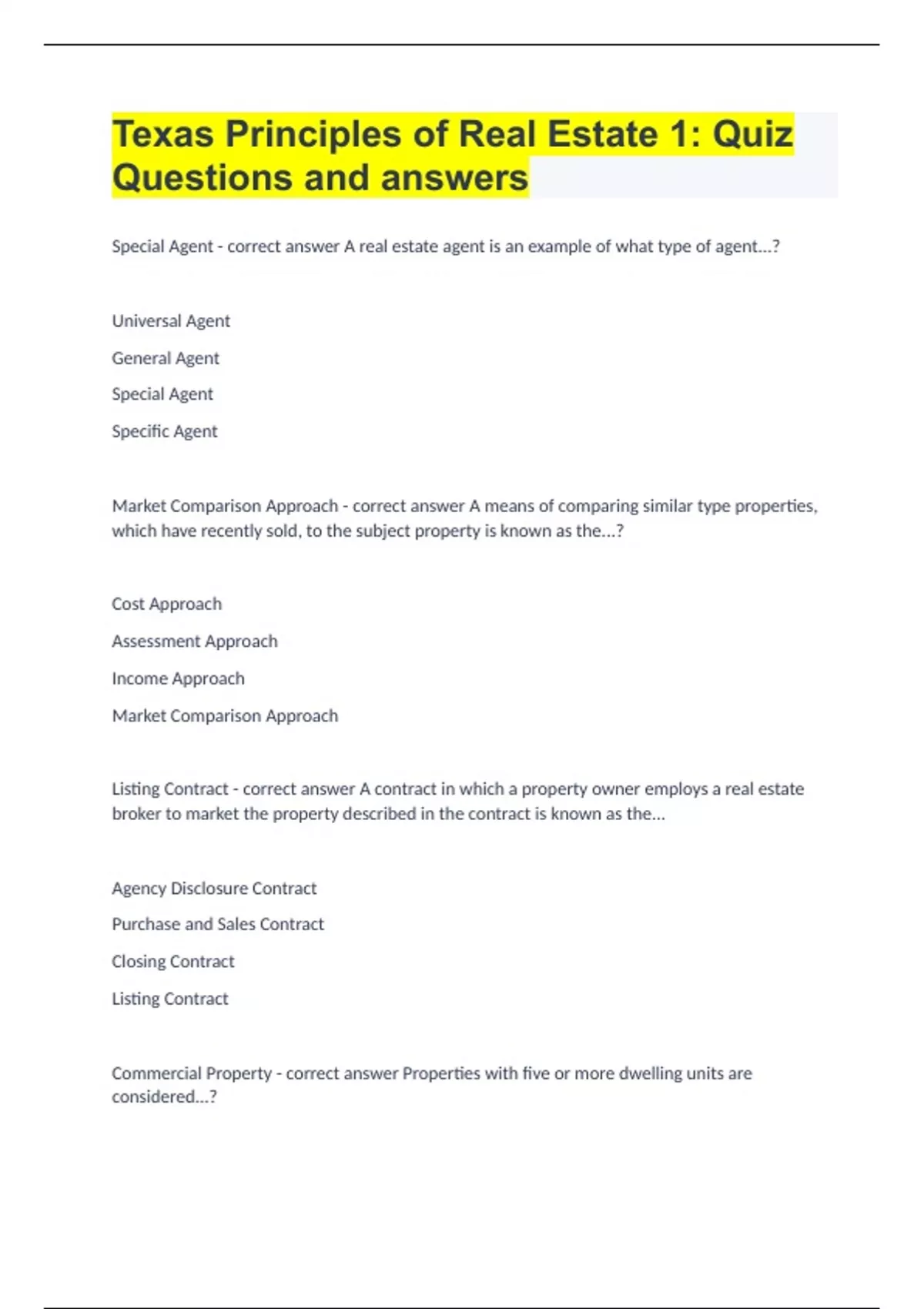 Texas Principles of Real Estate 1: Quiz Questions and answers

Special Agent - correct answer A real estate agent is an example of what type of agent...?

Universal Agent

General Agent

Special Agent

Specific Agent

Market Comparison Approach - correct answer A means of comparing similar type properties, which have recently sold, to the subject property is known as the...?

Cost Approach

Assessment Approach

Income Approach

Market Comparison Approach

Listing Contract - correct answer A contract in which a property owner employs a real estate broker to market the property described in the contract is known as the...

Agency Disclosure Contract

Purchase and Sales Contract

Closing Contract

Listing Contract

Commercial Property - correct answer Properties with five or more dwelling units are considered...?